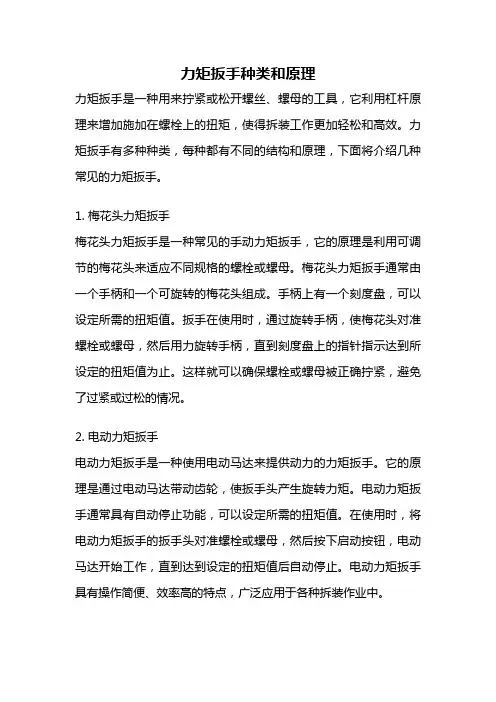 力矩扳手种类和原理

力矩扳手是一种用来拧紧或松开螺丝、螺母的工具，它利用杠杆原理来增加施加在螺栓上的扭矩，使得拆装工作更加轻松和高效。力矩扳手有多种种类，每种都有不同的结构和原理，下面将介绍几种常见的力矩扳手。

1. 梅花头力矩扳手
梅花头力矩扳手是一种常见的手动力矩扳手，它的原理是利用可调节的梅花头来适应不同规格的螺栓或螺母。梅花头力矩扳手通常由一个手柄和一个可旋转的梅花头组成。手柄上有一个刻度盘，可以设定所需的扭矩值。扳手在使用时，通过旋转手柄，使梅花头对准螺栓或螺母，然后用力旋转手柄，直到刻度盘上的指针指示达到所设定的扭矩值为止。这样就可以确保螺栓或螺母被正确拧紧，避免了过紧或过松的情况。

2. 电动力矩扳手
电动力矩扳手是一种使用电动马达来提供动力的力矩扳手。它的原理是通过电动马达带动齿轮，使扳手头产生旋转力矩。电动力矩扳手通常具有自动停止功能，可以设定所需的扭矩值。在使用时，将电动力矩扳手的扳手头对准螺栓或螺母，然后按下启动按钮，电动马达开始工作，直到达到设定的扭矩值后自动停止。电动力矩扳手具有操作简便、效率高的特点，广泛应用于各种拆装作业中。